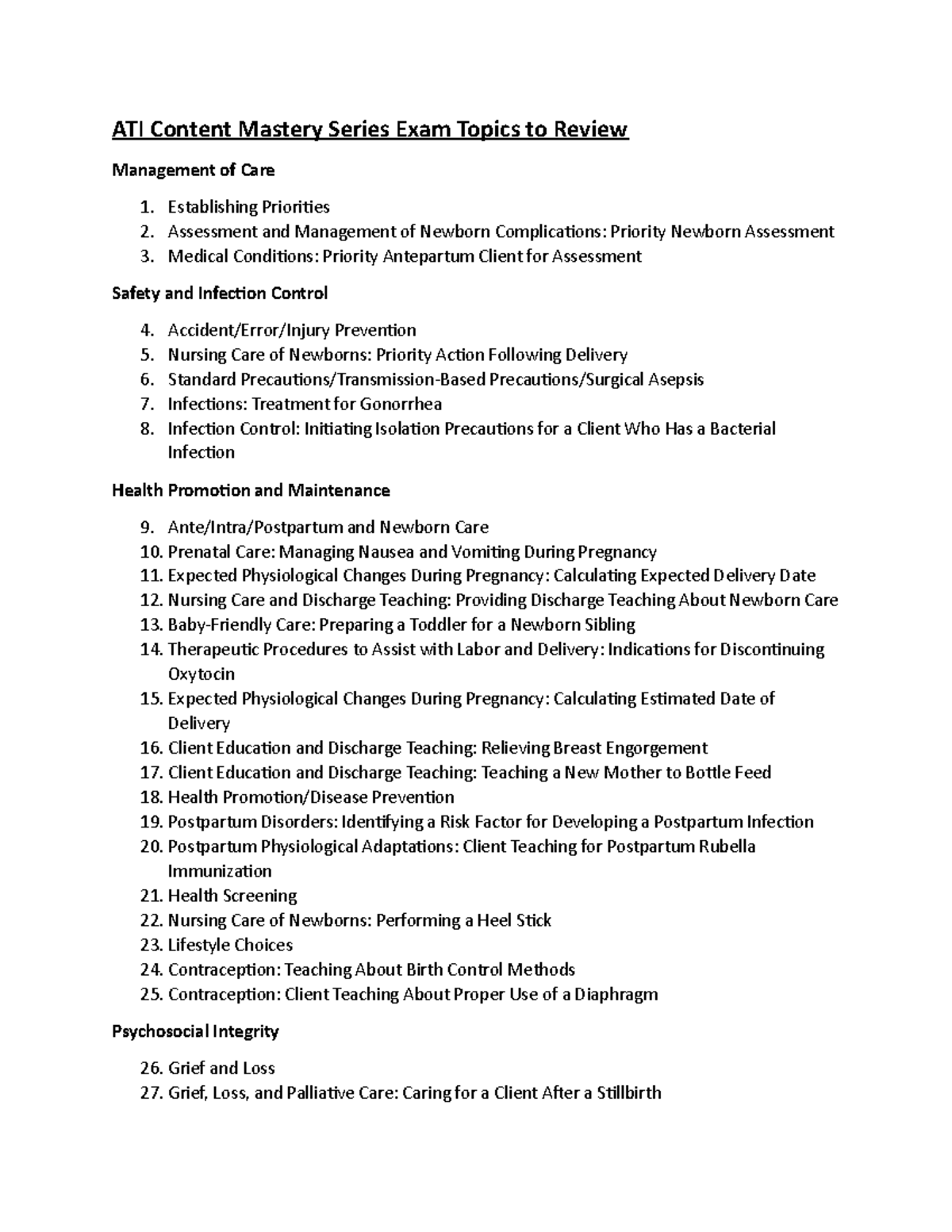 ATI Content Mastery Series Exam Topics to Review

Management of Care

1. Establishing Priorities
2. Assessment and Management of Newborn Complications: Priority Newborn Assessment
3. Medical Conditions: Priority Antepartum Client for Assessment

Safety and Infection Control

4. Accident/Error/Injury Prevention
5. Nursing Care of Newborns: Priority Action Following Delivery
6. Standard Precautions/Transmission-Based Precautions/Surgical Asepsis
7. Infections: Treatment for Gonorrhea
8. Infection Control: Initiating Isolation Precautions for a Client Who Has a Bacterial Infection

Health Promotion and Maintenance

9. Ante/Intra/Postpartum and Newborn Care
10. Prenatal Care: Managing Nausea and Vomiting During Pregnancy
11. Expected Physiological Changes During Pregnancy: Calculating Expected Delivery Date
12. Nursing Care and Discharge Teaching: Providing Discharge Teaching About Newborn Care
13. Baby-Friendly Care: Preparing a Toddler for a Newborn Sibling
14. Therapeutic Procedures to Assist with Labor and Delivery: Indications for Discontinuing Oxytocin
15. Expected Physiological Changes During Pregnancy: Calculating Estimated Date of Delivery
16. Client Education and Discharge Teaching: Relieving Breast Engorgement
17. Client Education and Discharge Teaching: Teaching a New Mother to Bottle Feed
18. Health Promotion/Disease Prevention
19. Postpartum Disorders: Identifying a Risk Factor for Developing a Postpartum Infection
20. Postpartum Physiological Adaptations: Client Teaching for Postpartum Rubella Immunization
21. Health Screening
22. Nursing Care of Newborns: Performing a Heel Stick
23. Lifestyle Choices
24. Contraception: Teaching About Birth Control Methods
25. Contraception: Client Teaching About Proper Use of a Diaphragm

Psychosocial Integrity

26. Grief and Loss
27. Grief, Loss, and Palliative Care: Caring for a Client After a Stillbirth